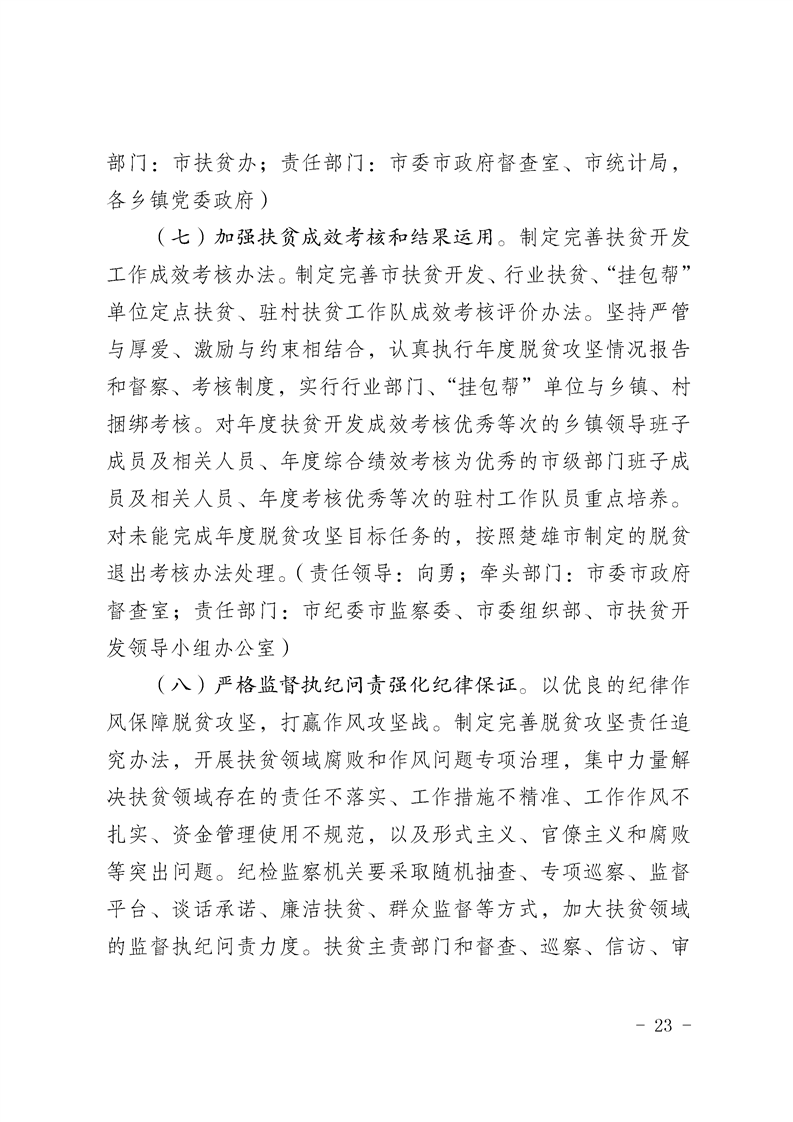 部门：市扶贫办；责任部门：市委市政府督查室、市统计局，各乡镇党委政府）

（七）加强扶贫成效考核和结果运用。制定完善扶贫开发工作成效考核办法。制定完善市扶贫开发、行业扶贫、“挂包帮”单位定点扶贫、驻村扶贫工作队成效考核评价办法。坚持严管与厚爱、激励与约束相结合，认真执行年度脱贫攻坚情况报告和督察、考核制度，实行行业部门、“挂包帮”单位与乡镇、村捆绑考核。对年度扶贫开发成效考核优秀等次的乡镇领导班子成员及相关人员、年度综合绩效考核为优秀的市级部门班子成员及相关人员、年度考核优秀等次的驻村工作队员重点培养。对未能完成年度脱贫攻坚目标任务的，按照楚雄市制定的脱贫退出考核办法处理。（责任领导：向勇；牵头部门：市委市政府督查室；责任部门：市纪委市监察委、市委组织部、市扶贫开发领导小组办公室）

（八）严格监督执纪问责强化纪律保证。以优良的纪律作风保障脱贫攻坚，打赢作风攻坚战。制定完善脱贫攻坚责任追究办法，开展扶贫领域腐败和作风问题专项治理，集中力量解决扶贫领域存在的责任不落实、工作措施不精准、工作作风不扎实、资金管理使用不规范，以及形式主义、官僚主义和腐败等突出问题。纪检监察机关要采取随机抽查、专项巡察、监督平台、谈话承诺、廉洁扶贫、群众监督等方式，加大扶贫领域的监督执纪问责力度。扶贫主责部门和督查、巡察、信访、审

- 23 -